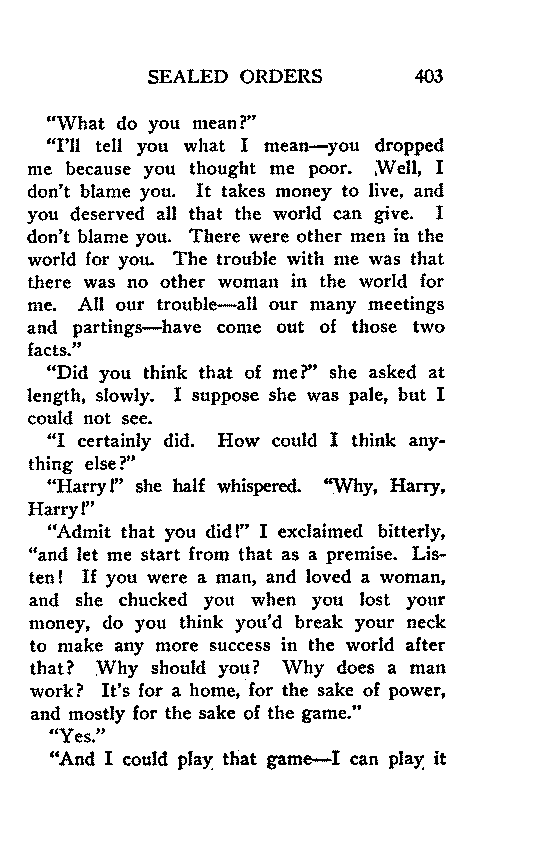 SEALED ORDERS 403

"What do you mean?"

"I'll tell you what I mean—you dropped me because you thought me poor. Well, I don't blame you. It takes money to live, and you deserved all that the world can give. I don't blame you. There were other men in the world for you. The trouble with me was that there was no other woman in the world for me. All our trouble—all our many meetings and partings—have come out of those two facts."

"Did you think that of me?" she asked at length, slowly. I suppose she was pale, but I could not see.

"I certainly did. How could I think anything else?"

"Harry!" she half whispered. "Why, Harry, Harry!"

"Admit that you did!" I exclaimed bitterly, "and let me start from that as a premise. Listen! If you were a man, and loved a woman, and she chucked you when you lost your money, do you think you'd break your neck to make any more success in the world after that? Why should you? Why does a man work? It's for a home, for the sake of power, and mostly for the sake of the game."

"Yes."

"And I could play that game—I can play it